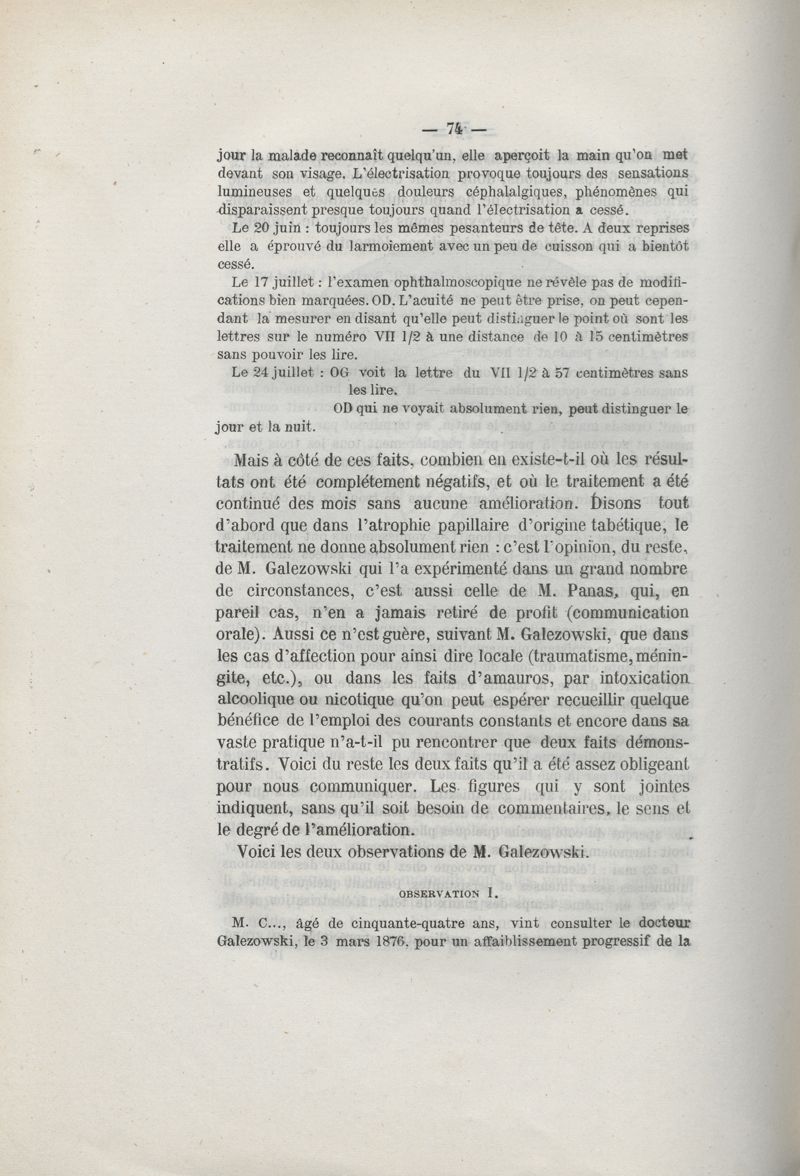 — 74 —

jour la malade reconnaît quelqu'un, elle aperçoit la main qu'on met devant son visage. L'électrisation provoque toujours des sensations lumineuses et quelques douleurs céphalalgiques, phénomènes qui disparaissent presque toujours quand l'électrisation a cessé.

Le 20 juin : toujours les mêmes pesanteurs de tête. A deux reprises elle a éprouvé du larmoiement avec un peu de cuisson qui a bientôt cessé.

Le 17 juillet : l'examen ophthalmoscopique ne révèle pas de modifications bien marquées. OD. L'acuité ne peut être prise, on peut cependant la mesurer en disant qu'elle peut distinguer le point où sont les lettres sur le numéro VII 1/2 à une distance de 10 à 15 centimètres sans pouvoir les lire.

Le 24 juillet : OG voit la lettre du VII 1/2 à 57 centimètres sans les lire.

OD qui ne voyait absolument rien, peut distinguer le jour et la nuit.

Mais à côté de ces faits, combien en existe-t-il où les résultats ont été complétement négatifs, et où le traitement a été continué des mois sans aucune amélioration. Disons tout d'abord que dans l'atrophie papillaire d'origine tabétique, le traitement ne donne absolument rien : c'est l'opinion, du reste, de M. Galezowski qui l'a expérimenté dans un grand nombre de circonstances, c'est aussi celle de M. Panas, qui, en pareil cas, n'en a jamais retiré de profit (communication orale). Aussi ce n'est guère, suivant M. Galezowski, que dans les cas d'affection pour ainsi dire locale (traumatisme, méningite, etc.), ou dans les faits d'amauros, par intoxication alcoolique ou nicotique qu'on peut espérer recueillir quelque bénéfice de l'emploi des courants constants et encore dans sa vaste pratique n'a-t-il pu rencontrer que deux faits démonstratifs. Voici du reste les deux faits qu'il a été assez obligeant pour nous communiquer. Les figures qui y sont jointes indiquent, sans qu'il soit besoin de commentaires, le sens et le degré de l'amélioration.

Voici les deux observations de M. Galezowski.

OBSERVATION I.

M. C..., âgé de cinquante-quatre ans, vint consulter le docteur Galezowski, le 3 mars 1876, pour un affaiblissement progressif de la